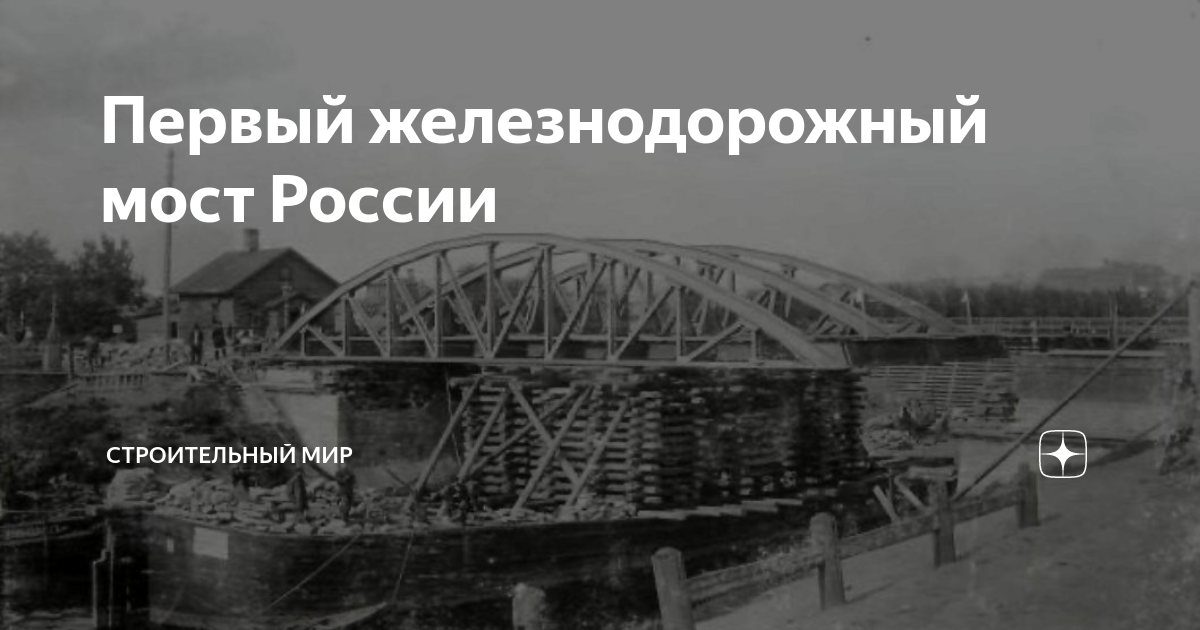 Первый железнодорожный мост России

СТРОИТЕЛЬНЫЙ МИР